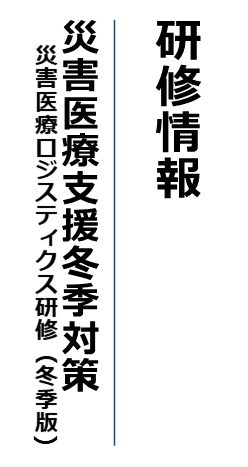 研修情報

災害医療支援冬季対策

災害医療ロジスティクス研修（冬季版）